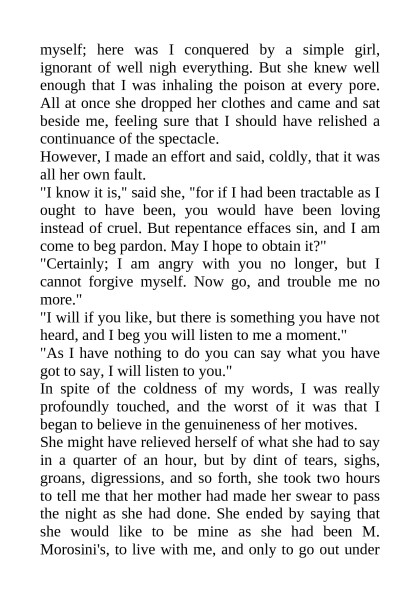 myself; here was I conquered by a simple girl, ignorant of well nigh everything. But she knew well enough that I was inhaling the poison at every pore. All at once she dropped her clothes and came and sat beside me, feeling sure that I should have relished a continuance of the spectacle.
However, I made an effort and said, coldly, that it was all her own fault.
"I know it is," said she, "for if I had been tractable as I ought to have been, you would have been loving instead of cruel. But repentance effaces sin, and I am come to beg pardon. May I hope to obtain it?"
"Certainly; I am angry with you no longer, but I cannot forgive myself. Now go, and trouble me no more."
"I will if you like, but there is something you have not heard, and I beg you will listen to me a moment."
"As I have nothing to do you can say what you have got to say, I will listen to you."
In spite of the coldness of my words, I was really profoundly touched, and the worst of it was that I began to believe in the genuineness of her motives.
She might have relieved herself of what she had to say in a quarter of an hour, but by dint of tears, sighs, groans, digressions, and so forth, she took two hours to tell me that her mother had made her swear to pass the night as she had done. She ended by saying that she would like to be mine as she had been M. Morosini's, to live with me, and only to go out under